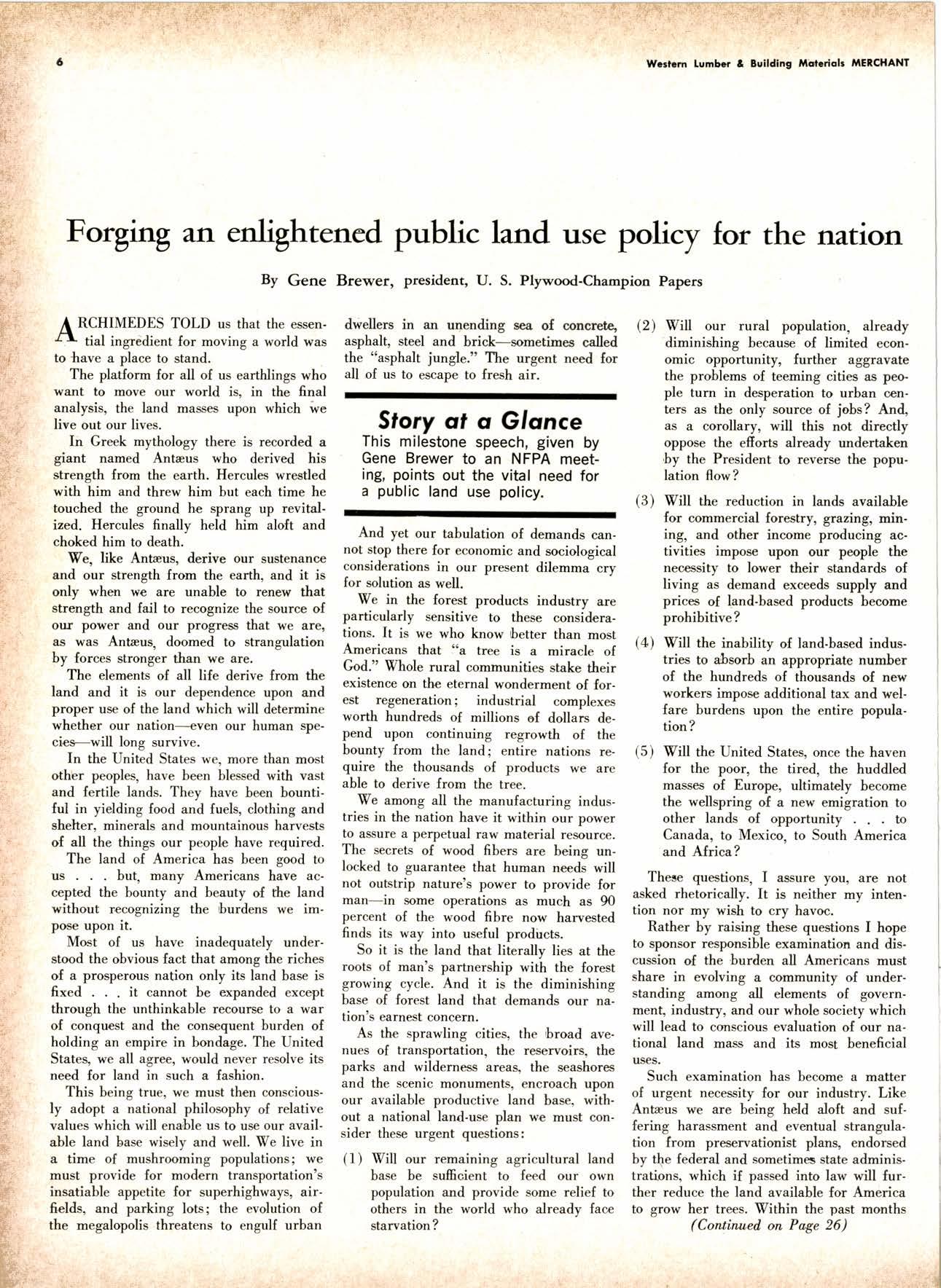 6

Western Lumber & Building Materials MERCHANT

Forging an enlightened public land use policy for the nation

By Gene Brewer, president, U. S. Plywood-Champion Papers

ARCHIMEDES TOLD us that the essential ingredient for moving a world was to have a place to stand.

The platform for all of us earthlings who want to move our world is, in the final analysis, the land masses upon which we live out our lives.

In Greek mythology there is recorded a giant named Antæus who derived his strength from the earth. Hercules wrestled with him and threw him but each time he touched the ground he sprang up revitalized. Hercules finally held him aloft and choked him to death.

We, like Antæus, derive our sustenance and our strength from the earth, and it is only when we are unable to renew that strength and fail to recognize the source of our power and our progress that we are, as was Antæus, doomed to strangulation by forces stronger than we are.

The elements of all life derive from the land and it is our dependence upon and proper use of the land which will determine whether our nation—even our human species—will long survive.

In the United States we, more than most other peoples, have been blessed with vast and fertile lands. They have been bountiful in yielding food and fuels, clothing and shelter, minerals and mountainous harvests of all the things our people have required.

The land of America has been good to us . . . but, many Americans have accepted the bounty and beauty of the land without recognizing the burdens we impose upon it.

Most of us have inadequately understood the obvious fact that among the riches of a prosperous nation only its land base is fixed . . . it cannot be expanded except through the unthinkable recourse to a war of conquest and the consequent burden of holding an empire in bondage. The United States, we all agree, would never resolve its need for land in such a fashion.

This being true, we must then consciously adopt a national philosophy of relative values which will enable us to use our available land base wisely and well. We live in a time of mushrooming populations; we must provide for modern transportation's insatiable appetite for superhighways, airfields, and parking lots; the evolution of the megalopolis threatens to engulf urban dwellers in an unending sea of concrete, asphalt, steel and brick—sometimes called the "asphalt jungle." The urgent need for all of us to escape to fresh air.

Story at a Glance
This milestone speech, given by Gene Brewer to an NFPA meeting, points out the vital need for a public land use policy.

And yet our tabulation of demands cannot stop there for economic and sociological considerations in our present dilemma cry for solution as well.

We in the forest products industry are particularly sensitive to these considerations. It is we who know better than most Americans that "a tree is a miracle of God." Whole rural communities stake their existence on the eternal wonderment of forest regeneration; industrial complexes worth hundreds of millions of dollars depend upon continuing regrowth of the bounty from the land; entire nations require the thousands of products we are able to derive from the tree.

We among all the manufacturing industries in the nation have it within our power to assure a perpetual raw material resource. The secrets of wood fibers are being unlocked to guarantee that human needs will not outstrip nature's power to provide for man—in some operations as much as 90 percent of the wood fibre now harvested finds its way into useful products.

So it is the land that literally lies at the roots of man's partnership with the forest growing cycle. And it is the diminishing base of forest land that demands our nation's earnest concern.

As the sprawling cities, the broad avenues of transportation, the reservoirs, the parks and wilderness areas, the seashores and the scenic monuments, encroach upon our available productive land base, without a national land-use plan we must consider these urgent questions:

(1) Will our remaining agricultural land base be sufficient to feed our own population and provide some relief to others in the world who already face starvation?

(2) Will our rural population, already diminishing because of limited economic opportunity, further aggravate the problems of teeming cities as people turn in desperation to urban centers as the only source of jobs? And, as a corollary, will this not directly oppose the efforts already undertaken by the President to reverse the population flow?

(3) Will the reduction in lands available for commercial forestry, grazing, mining, and other income producing activities impose upon our people the necessity to lower their standards of living as demand exceeds supply and prices of land-based products become prohibitive?

(4) Will the inability of land-based industries to absorb an appropriate number of the hundreds of thousands of new workers impose additional tax and welfare burdens upon the entire population?

(5) Will the United States, once the haven for the poor, the tired, the huddled masses of Europe, ultimately become the wellspring of a new emigration to other lands of opportunity . . . to Canada, to Mexico, to South America and Africa?

These questions, I assure you, are not asked rhetorically. It is neither my intention nor my wish to cry havoc.

Rather by raising these questions I hope to sponsor responsible examination and discussion of the burden all Americans must share in evolving a community of understanding among all elements of government, industry, and our whole society which will lead to conscious evaluation of our national land mass and its most beneficial uses.

Such examination has become a matter of urgent necessity for our industry. Like Antæus we are being held aloft and suffering harassment and eventual strangulation from preservationist plans, endorsed by the federal and sometimes state administrations, which if passed into law will further reduce the land available for America to grow her trees. Within the past months
(Continued on Page 26)